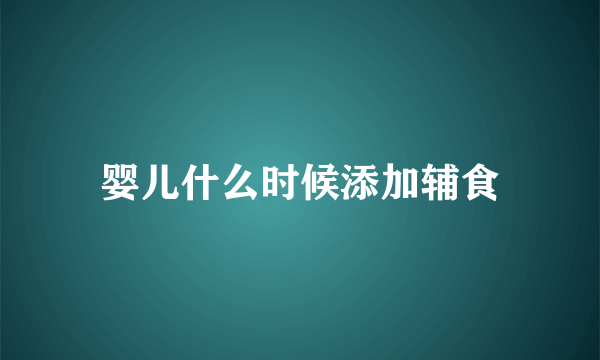 婴儿什么时候添加辅食